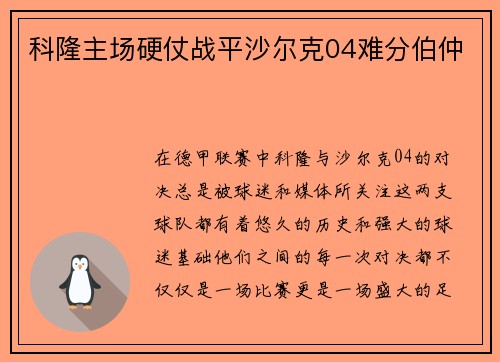 科隆主场硬仗战平沙尔克04难分伯仲

在德甲联赛中科隆与沙尔克04的对决总是被球迷和媒体所关注这两支球队都有着悠久的历史和强大的球迷基础他们之间的每一次对决都不仅仅是一场比赛更是一场盛大的足